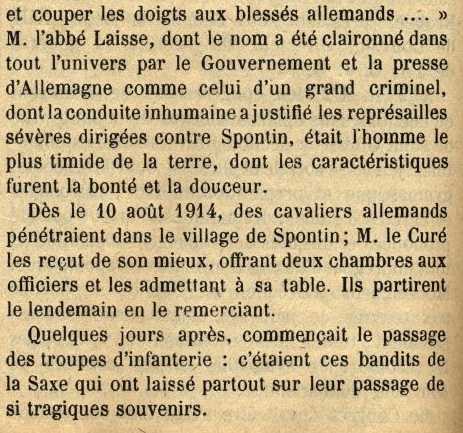 et couper les doigts aux blessés allemands .... » M. l'abbé Laisse, dont le nom a été claironné dans tout l'univers par le Gouvernement et la presse d'Allemagne comme celui d'un grand criminel, dont la conduite inhumaine a justifié les représailles sévères dirigées contre Spontin, était l'homme le plus timide de la terre, dont les caractéristiques furent la bonté et la douceur.

Dès le 10 août 1914, des cavaliers allemands pénétraient dans le village de Spontin ; M. le Curé les reçut de son mieux, offrant deux chambres aux officiers et les admettant à sa table. Ils partirent le lendemain en le remerciant.

Quelques jours après, commençait le passage des troupes d'infanterie : c'étaient ces bandits de la Saxe qui ont laissé partout sur leur passage de si tragiques souvenirs.